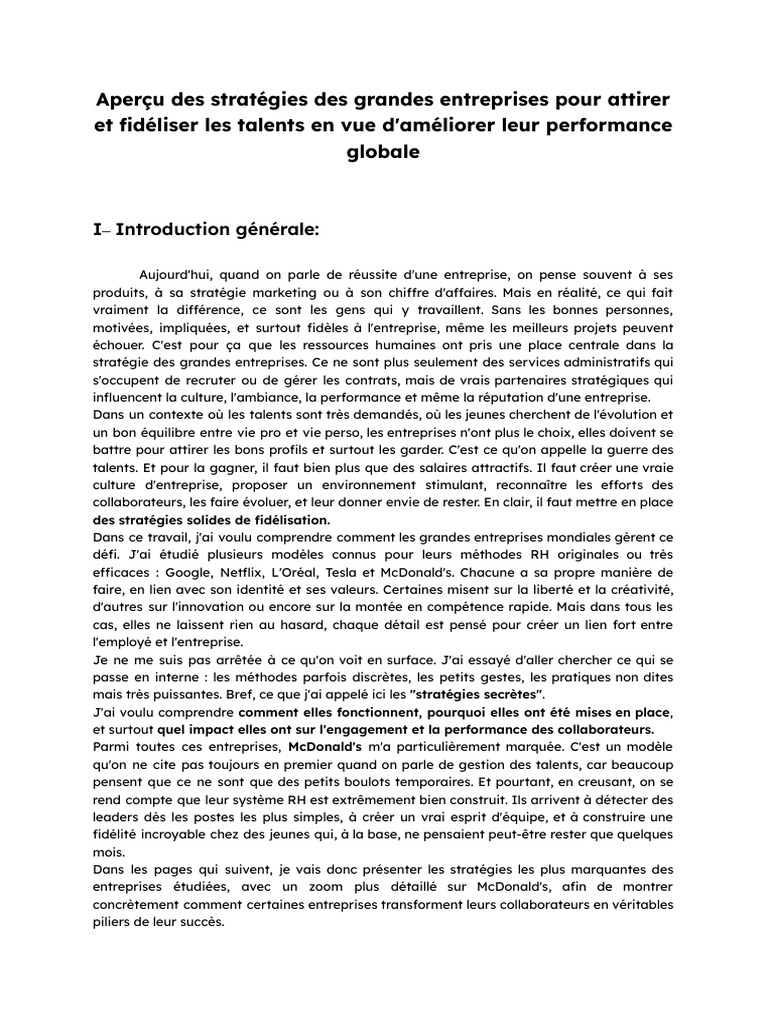 Aperçu des stratégies des grandes entreprises pour attirer et fidéliser les talents en vue d'améliorer leur performance globale

I– Introduction générale:

Aujourd'hui, quand on parle de réussite d'une entreprise, on pense souvent à ses produits, à sa stratégie marketing ou à son chiffre d'affaires. Mais en réalité, ce qui fait vraiment la différence, ce sont les gens qui y travaillent. Sans les bonnes personnes, motivées, impliquées, et surtout fidèles à l'entreprise, même les meilleurs projets peuvent échouer. C'est pour ça que les ressources humaines ont pris une place centrale dans la stratégie des grandes entreprises. Ce ne sont plus seulement des services administratifs qui s'occupent de recruter ou de gérer les contrats, mais de vrais partenaires stratégiques qui influencent la culture, l'ambiance, la performance et même la réputation d'une entreprise.
Dans un contexte où les talents sont très demandés, où les jeunes cherchent de l'évolution et un bon équilibre entre vie pro et vie perso, les entreprises n'ont plus le choix, elles doivent se battre pour attirer les bons profils et surtout les garder. C'est ce qu'on appelle la guerre des talents. Et pour la gagner, il faut bien plus que des salaires attractifs. Il faut créer une vraie culture d'entreprise, proposer un environnement stimulant, reconnaître les efforts des collaborateurs, les faire évoluer, et leur donner envie de rester. En clair, il faut mettre en place des stratégies solides de fidélisation.
Dans ce travail, j'ai voulu comprendre comment les grandes entreprises mondiales gèrent ce défi. J'ai étudié plusieurs modèles connus pour leurs méthodes RH originales ou très efficaces : Google, Netflix, L'Oréal, Tesla et McDonald's. Chacune a sa propre manière de faire, en lien avec son identité et ses valeurs. Certaines misent sur la liberté et la créativité, d'autres sur l'innovation ou encore sur la montée en compétence rapide. Mais dans tous les cas, elles ne laissent rien au hasard, chaque détail est pensé pour créer un lien fort entre l'employé et l'entreprise.
Je ne me suis pas arrêtée à ce qu'on voit en surface. J'ai essayé d'aller chercher ce qui se passe en interne : les méthodes parfois discrètes, les petits gestes, les pratiques non dites mais très puissantes. Bref, ce que j'ai appelé ici les "stratégies secrètes".
J'ai voulu comprendre comment elles fonctionnent, pourquoi elles ont été mises en place, et surtout quel impact elles ont sur l'engagement et la performance des collaborateurs.
Parmi toutes ces entreprises, McDonald's m'a particulièrement marquée. C'est un modèle qu'on ne cite pas toujours en premier quand on parle de gestion des talents, car beaucoup pensent que ce ne sont que des petits boulots temporaires. Et pourtant, en creusant, on se rend compte que leur système RH est extrêmement bien construit. Ils arrivent à détecter des leaders dès les postes les plus simples, à créer un vrai esprit d'équipe, et à construire une fidélité incroyable chez des jeunes qui, à la base, ne pensaient peut-être rester que quelques mois.
Dans les pages qui suivent, je vais donc présenter les stratégies les plus marquantes des entreprises étudiées, avec un zoom plus détaillé sur McDonald's, afin de montrer concrètement comment certaines entreprises transforment leurs collaborateurs en véritables piliers de leur succès.